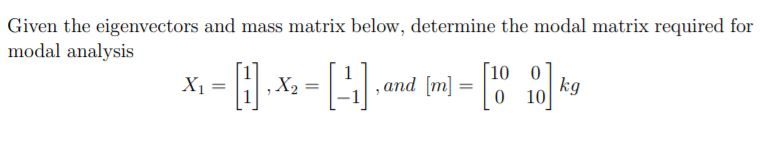 Given the eigenvectors and mass matrix below, determine the modal matrix required for modal analysis

$X_1 = \begin{bmatrix} 1 \\ 1 \end{bmatrix}, X_2 = \begin{bmatrix} 1 \\ -1 \end{bmatrix}, and\ [m] = \begin{bmatrix} 10 & 0 \\ 0 & 10 \end{bmatrix} kg$